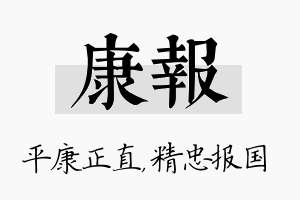 康報

平康正直,精忠报国